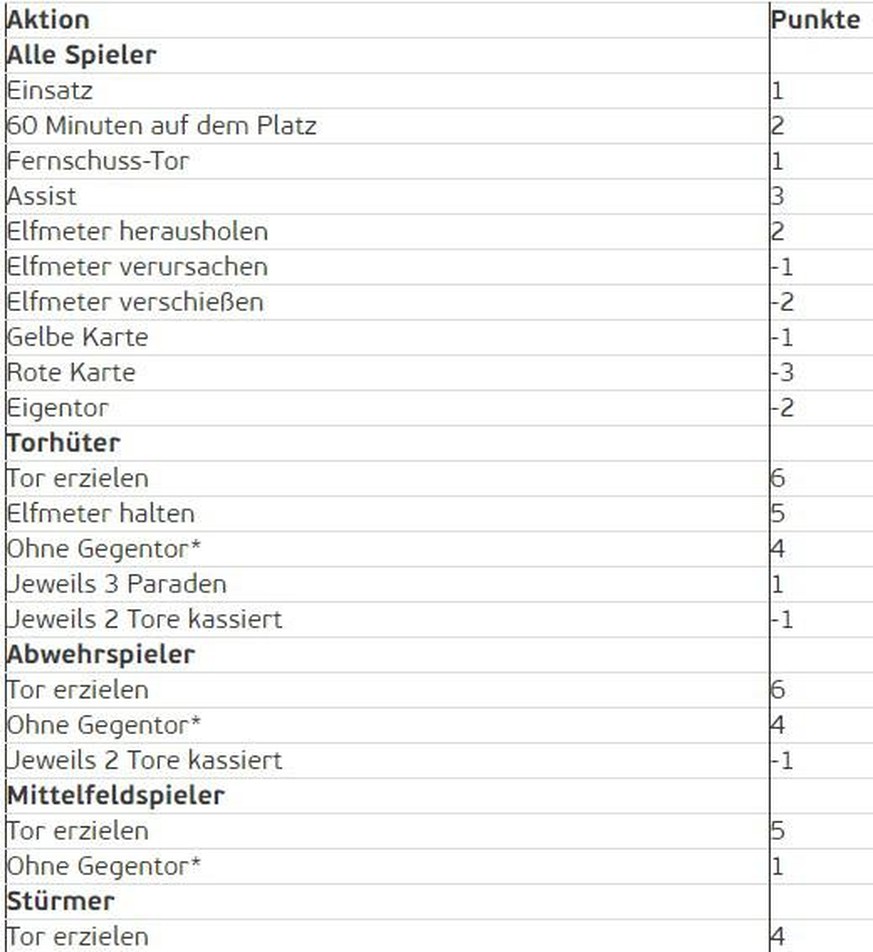 | Aktion | Punkte |
|---|---|
| **Alle Spieler** | |
| Einsatz | 1 |
| 60 Minuten auf dem Platz | 2 |
| Fernschuss-Tor | 1 |
| Assist | 3 |
| Elfmeter herausholen | 2 |
| Elfmeter verursachen | -1 |
| Elfmeter verschießen | -2 |
| Gelbe Karte | -1 |
| Rote Karte | -3 |
| Eigentor | -2 |
| **Torhüter** | |
| Tor erzielen | 6 |
| Elfmeter halten | 5 |
| Ohne Gegentor* | 4 |
| Jeweils 3 Paraden | 1 |
| Jeweils 2 Tore kassiert | -1 |
| **Abwehrspieler** | |
| Tor erzielen | 6 |
| Ohne Gegentor* | 4 |
| Jeweils 2 Tore kassiert | -1 |
| **Mittelfeldspieler** | |
| Tor erzielen | 5 |
| Ohne Gegentor* | 1 |
| **Stürmer** | |
| Tor erzielen | 4 |